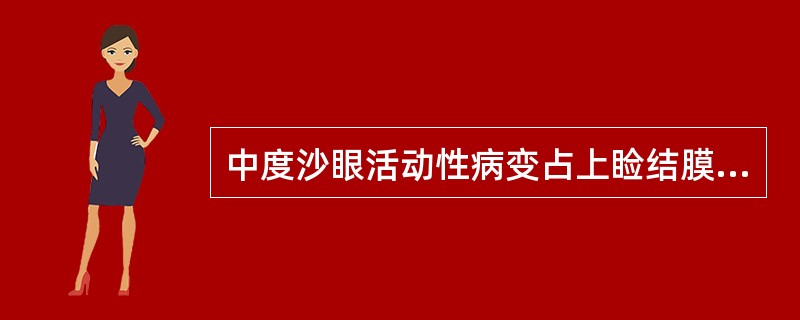 中度沙眼活动性病变占上睑结膜...